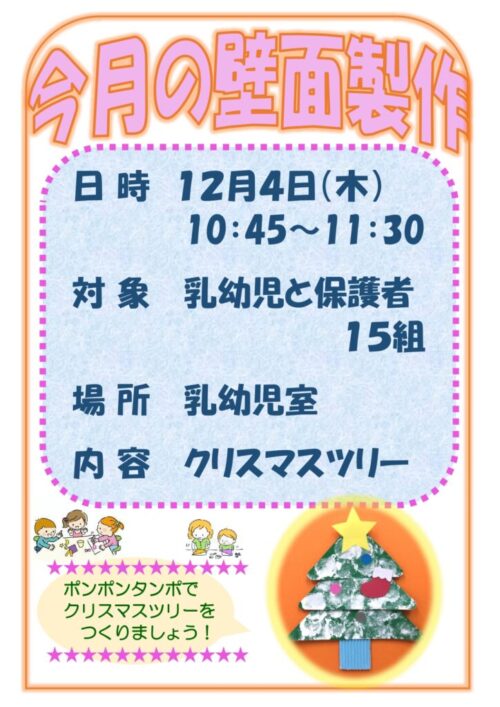 今月の壁面製作

日時　12月4日(木)
10:45～11:30

対象　乳幼児と保護者
15組

場所　乳幼児室

内容　クリスマスツリー

★★★★★★★★★★★★★
ポンポンタンポで
クリスマスツリーを
つくりましょう！
★★★★★★★★★★★★★